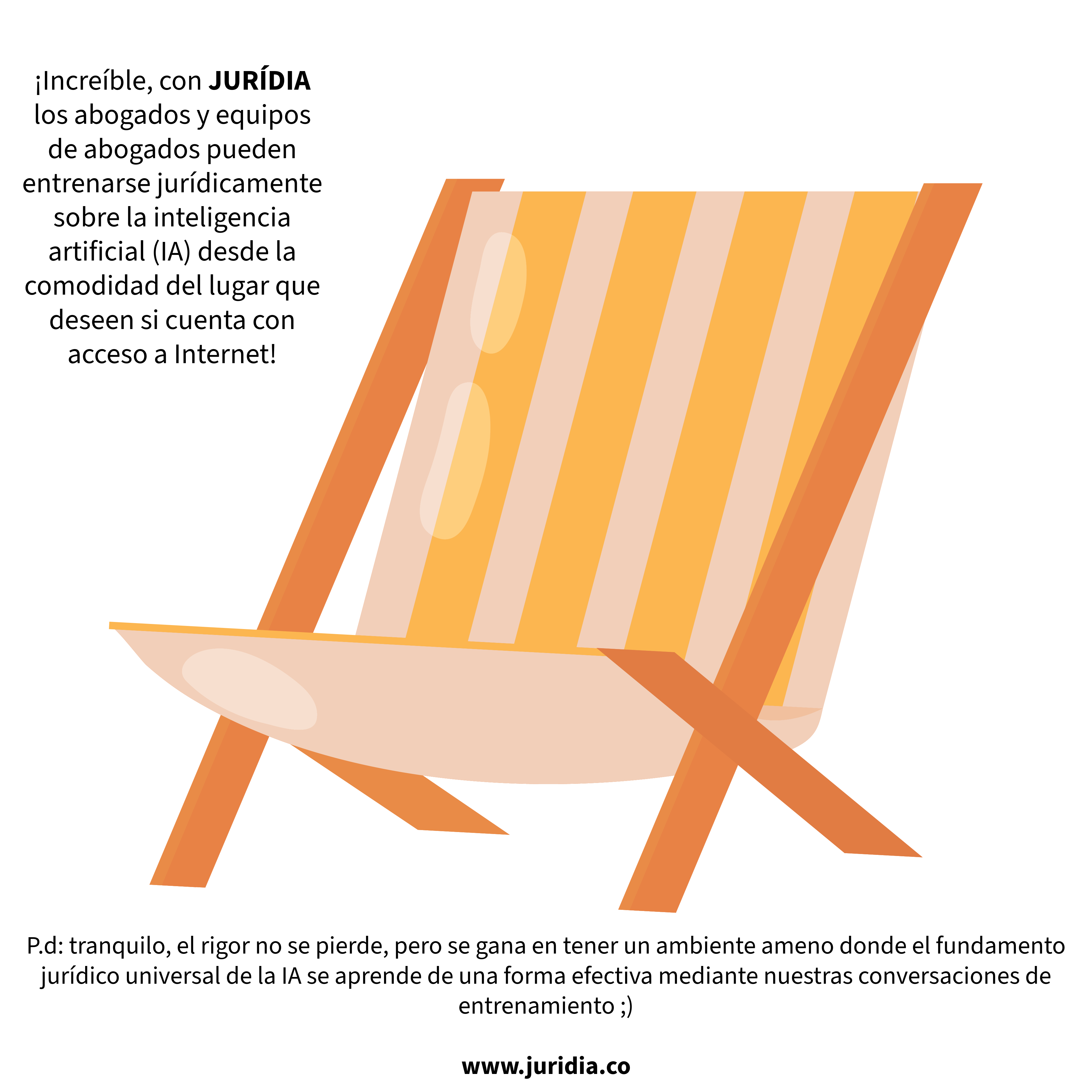 ¡Increíble, con JURÍDIA los abogados y equipos de abogados pueden entrenarse jurídicamente sobre la inteligencia artificial (IA) desde la comodidad del lugar que deseen si cuenta con acceso a Internet!

P.d: tranquilo, el rigor no se pierde, pero se gana en tener un ambiente ameno donde el fundamento jurídico universal de la IA se aprende de una forma efectiva mediante nuestras conversaciones de entrenamiento ;)

www.juridia.co